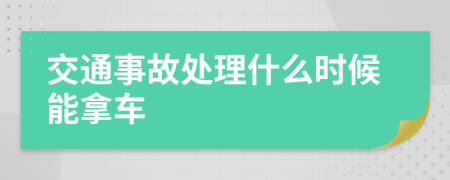 交通事故处理什么时候能拿车